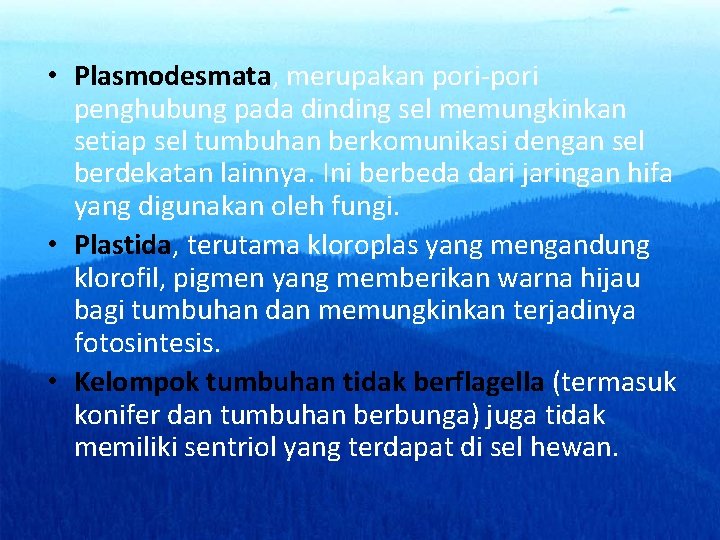 • Plasmodesmata, merupakan pori-pori penghubung pada dinding sel memungkinkan setiap sel tumbuhan berkomunikasi dengan sel berdekatan lainnya. Ini berbeda dari jaringan hifa yang digunakan oleh fungi.

• Plastida, terutama kloroplas yang mengandung klorofil, pigmen yang memberikan warna hijau bagi tumbuhan dan memungkinkan terjadinya fotosintesis.

• Kelompok tumbuhan tidak berflagella (termasuk konifer dan tumbuhan berbunga) juga tidak memiliki sentriol yang terdapat di sel hewan.